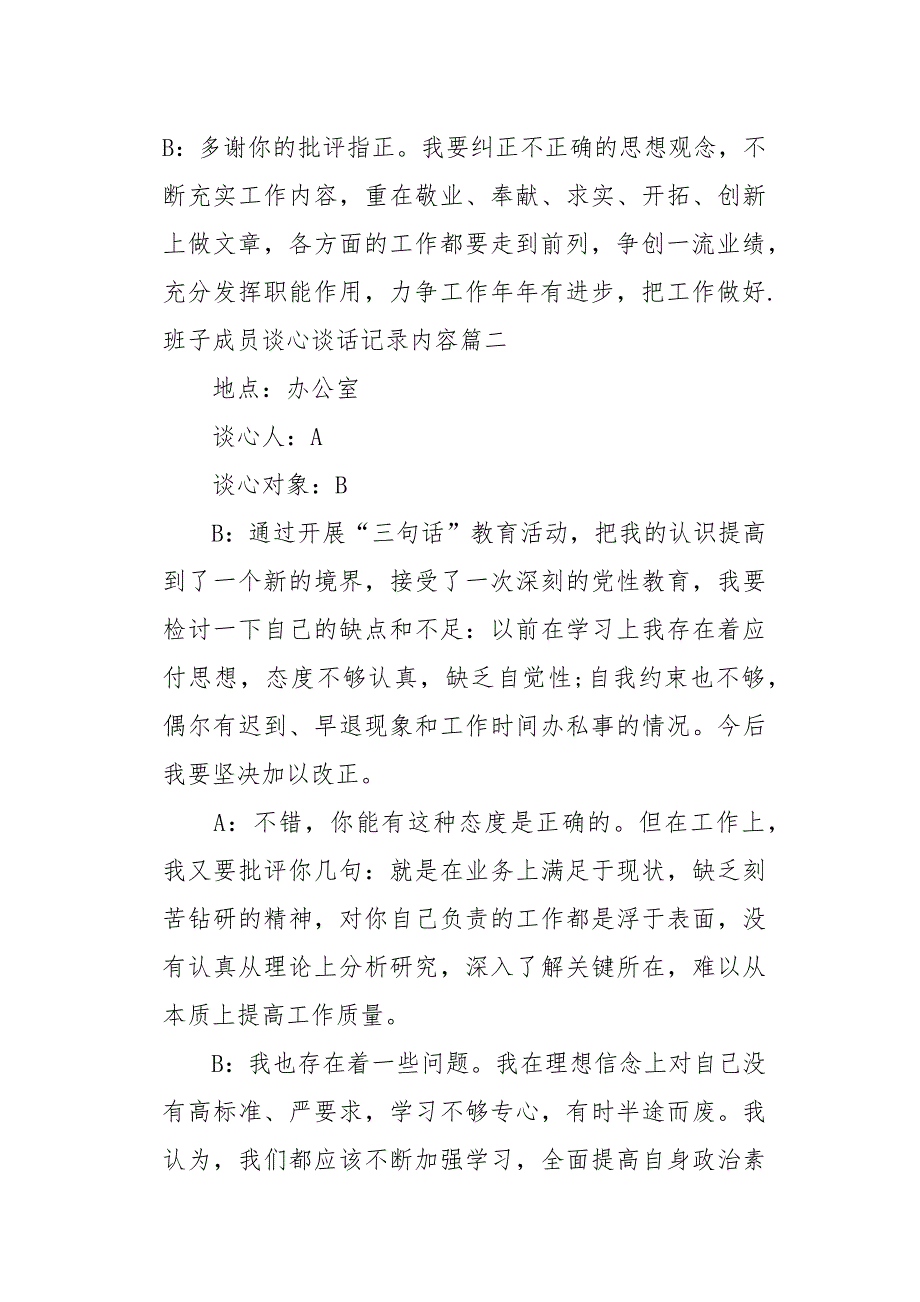 B：多谢你的批评指正。我要纠正不正确的思想观念，不断充实工作内容，重在敬业、奉献、求实、开拓、创新上做文章，各方面的工作都要走到前列，争创一流业绩，充分发挥职能作用，力争工作年年有进步，把工作做好.
班子成员谈心谈话记录内容篇二

地点：办公室

谈心人：A

谈心对象：B

B：通过开展“三句话”教育活动，把我的认识提高到了一个新的境界，接受了一次深刻的党性教育，我要检讨一下自己的缺点和不足：以前在学习上我存在着应付思想，态度不够认真，缺乏自觉性;自我约束也不够，偶尔有迟到、早退现象和工作时间办私事的情况。今后我要坚决加以改正。

A：不错，你能有这种态度是正确的。但在工作上，我又要批评你几句：就是在业务上满足于现状，缺乏刻苦钻研的精神，对你自己负责的工作都是浮于表面，没有认真从理论上分析研究，深入了解关键所在，难以从本质上提高工作质量。

B：我也存在着一些问题。我在理想信念上对自己没有高标准、严要求，学习不够专心，有时半途而废。我认为，我们都应该不断加强学习，全面提高自身政治素